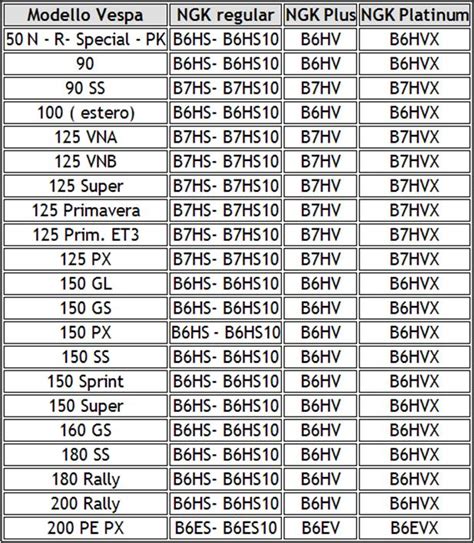 | Modello Vespa | NGK regular | NGK Plus | NGK Platinum |
|---|---|---|---|
| 50 N - R- Special - PK | B6HS- B6HS10 | B6HV | B6HVX |
| 90 | B6HS- B6HS10 | B6HV | B6HVX |
| 90 SS | B7HS- B7HS10 | B7HV | B7HVX |
| 100 ( estero) | B6HS- B6HS10 | B6HV | B6HVX |
| 125 VNA | B7HS- B7HS10 | B7HV | B7HVX |
| 125 VNB | B7HS- B7HS10 | B7HV | B7HVX |
| 125 Super | B7HS- B7HS10 | B7HV | B7HVX |
| 125 Primavera | B7HS- B7HS10 | B7HV | B7HVX |
| 125 Prim. ET3 | B7HS- B7HS10 | B7HV | B7HVX |
| 125 PX | B7HS- B7HS10 | B7HV | B7HVX |
| 150 GL | B6HS- B6HS10 | B6HV | B6HVX |
| 150 GS | B6HS- B6HS10 | B6HV | B6HVX |
| 150 PX | B6HS - B6HS10 | B6HV | B6HVX |
| 150 SS | B6HS- B6HS10 | B6HV | B6HVX |
| 150 Sprint | B6HS- B6HS10 | B6HV | B6HVX |
| 150 Super | B6HS- B6HS10 | B6HV | B6HVX |
| 160 GS | B6HS- B6HS10 | B6HV | B6HVX |
| 180 SS | B6HS- B6HS10 | B6HV | B6HVX |
| 180 Rally | B6HS- B6HS10 | B6HV | B6HVX |
| 200 Rally | B6HS- B6HS10 | B6HV | B6HVX |
| 200 PE PX | B6ES- B6ES10 | B6EV | B6EVX |